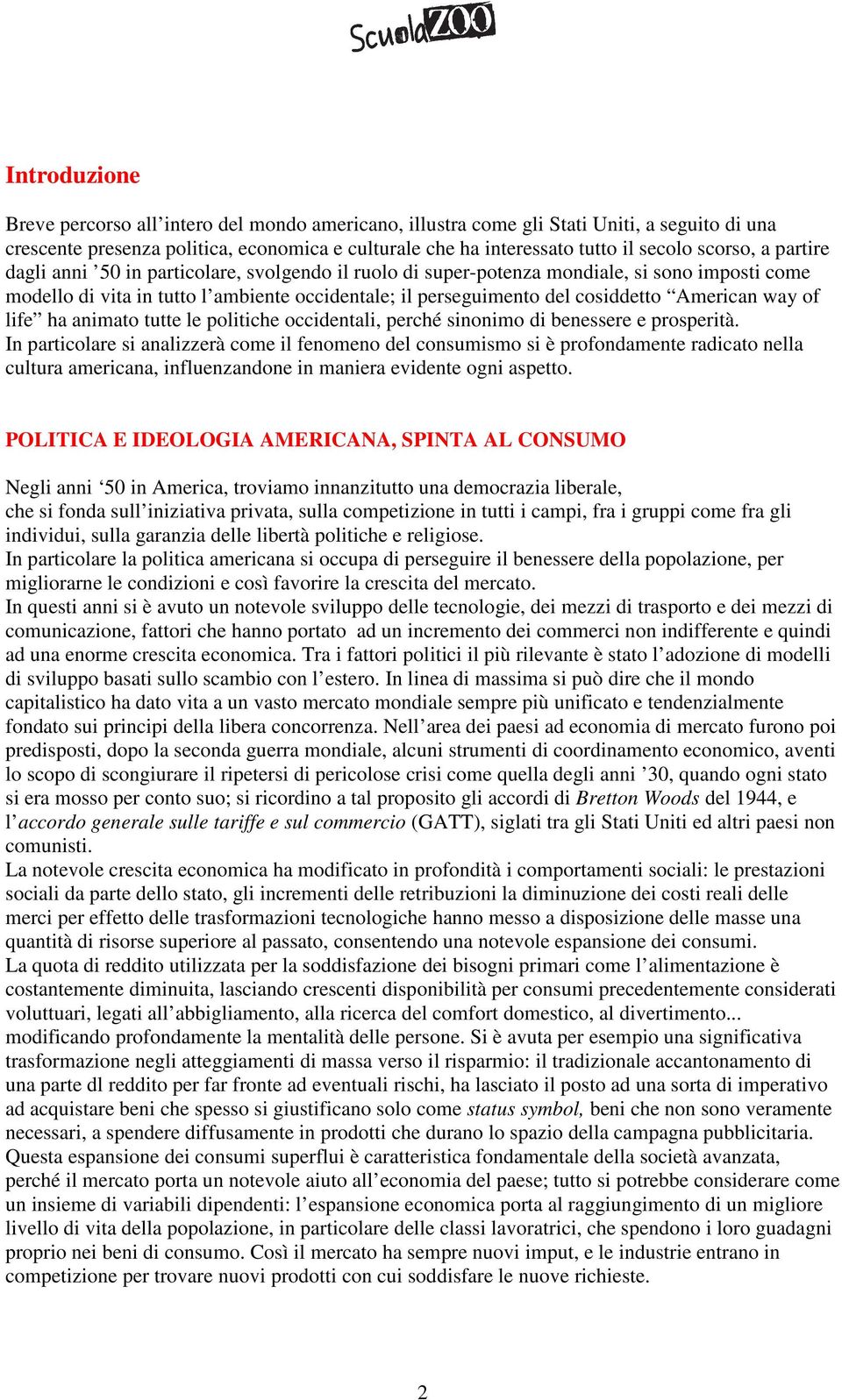 ScuolaZOO

Introduzione

Breve percorso all’intero del mondo americano, illustra come gli Stati Uniti, a seguito di una crescente presenza politica, economica e culturale che ha interessato tutto il secolo scorso, a partire dagli anni ’50 in particolare, svolgendo il ruolo di super-potenza mondiale, si sono imposti come modello di vita in tutto l’ambiente occidentale; il perseguimento del cosiddetto “American way of life” ha animato tutte le politiche occidentali, perché sinonimo di benessere e prosperità.
In particolare si analizzerà come il fenomeno del consumismo si è profondamente radicato nella cultura americana, influenzandone in maniera evidente ogni aspetto.

POLITICA E IDEOLOGIA AMERICANA, SPINTA AL CONSUMO

Negli anni ‘50 in America, troviamo innanzitutto una democrazia liberale, che si fonda sull’iniziativa privata, sulla competizione in tutti i campi, fra i gruppi come fra gli individui, sulla garanzia delle libertà politiche e religiose.
In particolare la politica americana si occupa di perseguire il benessere della popolazione, per migliorarne le condizioni e così favorire la crescita del mercato.
In questi anni si è avuto un notevole sviluppo delle tecnologie, dei mezzi di trasporto e dei mezzi di comunicazione, fattori che hanno portato ad un incremento dei commerci non indifferente e quindi ad una enorme crescita economica. Tra i fattori politici il più rilevante è stato l’adozione di modelli di sviluppo basati sullo scambio con l’estero. In linea di massima si può dire che il mondo capitalistico ha dato vita a un vasto mercato mondiale sempre più unificato e tendenzialmente fondato sui principi della libera concorrenza. Nell’area dei paesi ad economia di mercato furono poi predisposti, dopo la seconda guerra mondiale, alcuni strumenti di coordinamento economico, aventi lo scopo di scongiurare il ripetersi di pericolose crisi come quella degli anni ’30, quando ogni stato si era mosso per conto suo; si ricordino a tal proposito gli accordi di Bretton Woods del 1944, e l’accordo generale sulle tariffe e sul commercio (GATT), siglati tra gli Stati Uniti ed altri paesi non comunisti.
La notevole crescita economica ha modificato in profondità i comportamenti sociali: le prestazioni sociali da parte dello stato, gli incrementi delle retribuzioni la diminuzione dei costi reali delle merci per effetto delle trasformazioni tecnologiche hanno messo a disposizione delle masse una quantità di risorse superiore al passato, consentendo una notevole espansione dei consumi.
La quota di reddito utilizzata per la soddisfazione dei bisogni primari come l’alimentazione è costantemente diminuita, lasciando crescenti disponibilità per consumi precedentemente considerati voluttuari, legati all’abbigliamento, alla ricerca del comfort domestico, al divertimento... modificando profondamente la mentalità delle persone. Si è avuta per esempio una significativa trasformazione negli atteggiamenti di massa verso il risparmio: il tradizionale accantonamento di una parte dl reddito per far fronte ad eventuali rischi, ha lasciato il posto ad una sorta di imperativo ad acquistare beni che spesso si giustificano solo come status symbol, beni che non sono veramente necessari, a spendere diffusamente in prodotti che durano lo spazio della campagna pubblicitaria.
Questa espansione dei consumi superflui è caratteristica fondamentale della società avanzata, perché il mercato porta un notevole aiuto all’economia del paese; tutto si potrebbe considerare come un insieme di variabili dipendenti: l’espansione economica porta al raggiungimento di un migliore livello di vita della popolazione, in particolare delle classi lavoratrici, che spendono i loro guadagni proprio nei beni di consumo. Così il mercato ha sempre nuovi imput, e le industrie entrano in competizione per trovare nuovi prodotti con cui soddisfare le nuove richieste.

2